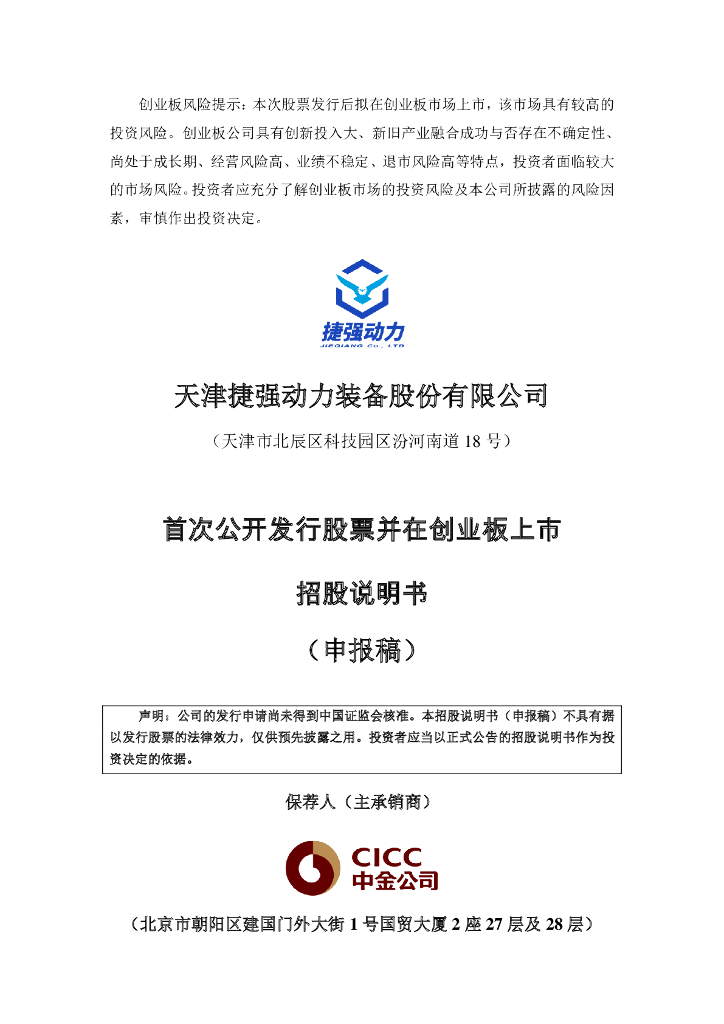 创业板风险提示：本次股票发行后拟在创业板市场上市，该市场具有较高的投资风险。创业板公司具有创新投入大、新旧产业融合成功与否存在不确定性、尚处于成长期、经营风险高、业绩不稳定、退市风险高等特点，投资者面临较大的市场风险。投资者应充分了解创业板市场的投资风险及本公司所披露的风险因素，审慎作出投资决定。

捷强动力
JIEQIANG Co., LTD

天津捷强动力装备股份有限公司

（天津市北辰区科技园区汾河南道 18 号）

首次公开发行股票并在创业板上市

招股说明书

（申报稿）

声明：公司的发行申请尚未得到中国证监会核准。本招股说明书（申报稿）不具有据以发行股票的法律效力，仅供预先披露之用。投资者应当以正式公告的招股说明书作为投资决定的依据。

保荐人（主承销商）

CICC
中金公司

（北京市朝阳区建国门外大街 1 号国贸大厦 2 座 27 层及 28 层）